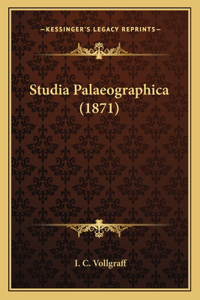 —KESSINGER'S LEGACY REPRINTS—

Studia Palaeographica (1871)

I. C. Vollgraff